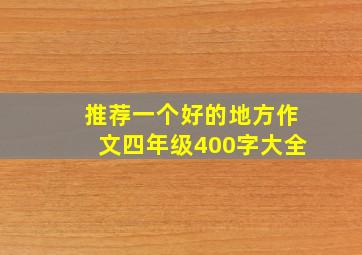 推荐一个好的地方作文四年级400字大全